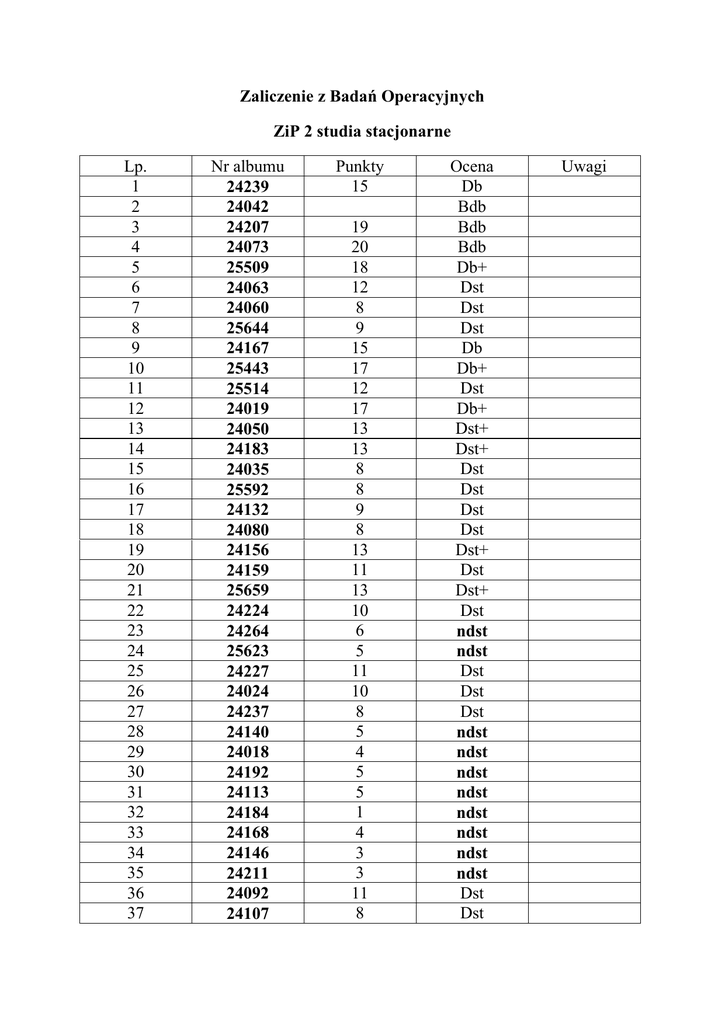 Zaliczenie z Badań Operacyjnych

ZiP 2 studia stacjonarne

| Lp. | Nr albumu | Punkty | Ocena | Uwagi |
|---|---|---|---|---|
| 1 | 24239 | 15 | Db | |
| 2 | 24042 | | Bdb | |
| 3 | 24207 | 19 | Bdb | |
| 4 | 24073 | 20 | Bdb | |
| 5 | 25509 | 18 | Db+ | |
| 6 | 24063 | 12 | Dst | |
| 7 | 24060 | 8 | Dst | |
| 8 | 25644 | 9 | Dst | |
| 9 | 24167 | 15 | Db | |
| 10 | 25443 | 17 | Db+ | |
| 11 | 25514 | 12 | Dst | |
| 12 | 24019 | 17 | Db+ | |
| 13 | 24050 | 13 | Dst+ | |
| 14 | 24183 | 13 | Dst+ | |
| 15 | 24035 | 8 | Dst | |
| 16 | 25592 | 8 | Dst | |
| 17 | 24132 | 9 | Dst | |
| 18 | 24080 | 8 | Dst | |
| 19 | 24156 | 13 | Dst+ | |
| 20 | 24159 | 11 | Dst | |
| 21 | 25659 | 13 | Dst+ | |
| 22 | 24224 | 10 | Dst | |
| 23 | 24264 | 6 | ndst | |
| 24 | 25623 | 5 | ndst | |
| 25 | 24227 | 11 | Dst | |
| 26 | 24024 | 10 | Dst | |
| 27 | 24237 | 8 | Dst | |
| 28 | 24140 | 5 | ndst | |
| 29 | 24018 | 4 | ndst | |
| 30 | 24192 | 5 | ndst | |
| 31 | 24113 | 5 | ndst | |
| 32 | 24184 | 1 | ndst | |
| 33 | 24168 | 4 | ndst | |
| 34 | 24146 | 3 | ndst | |
| 35 | 24211 | 3 | ndst | |
| 36 | 24092 | 11 | Dst | |
| 37 | 24107 | 8 | Dst | |